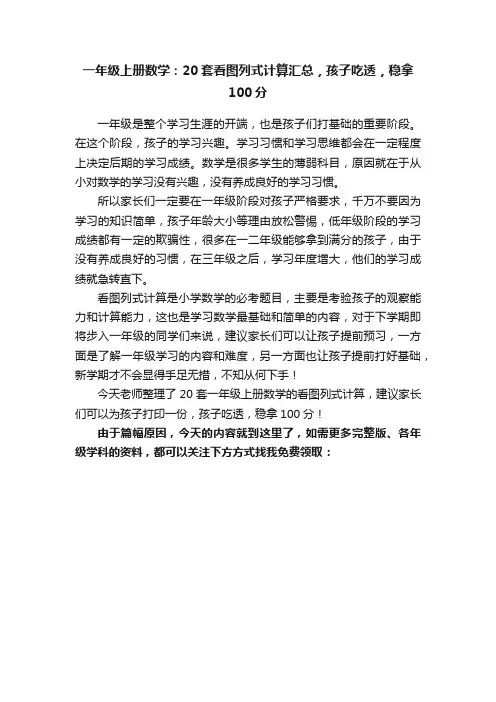 一年级上册数学：20套看图列式计算汇总，孩子吃透，稳拿100分

一年级是整个学习生涯的开端，也是孩子们打基础的重要阶段。在这个阶段，孩子的学习兴趣。学习习惯和学习思维都会在一定程度上决定后期的学习成绩。数学是很多学生的薄弱科目，原因就在于从小对数学的学习没有兴趣，没有养成良好的学习习惯。

所以家长们一定要在一年级阶段对孩子严格要求，千万不要因为学习的知识简单，孩子年龄大小等理由放松警惕，低年级阶段的学习成绩都有一定的欺骗性，很多在一二年级能够拿到满分的孩子，由于没有养成良好的习惯，在三年级之后，学习年度增大，他们的学习成绩就急转直下。

看图列式计算是小学数学的必考题目，主要是考验孩子的观察能力和计算能力，这也是学习数学最基础和简单的内容，对于下学期即将步入一年级的同学们来说，建议家长们可以让孩子提前预习，一方面是了解一年级学习的内容和难度，另一方面也让孩子提前打好基础，新学期才不会显得手足无措，不知从何下手！

今天老师整理了20套一年级上册数学的看图列式计算，建议家长们可以为孩子打印一份，孩子吃透，稳拿100分！

由于篇幅原因，今天的内容就到这里了，如需更多完整版、各年级学科的资料，都可以关注下方方式找我免费领取：